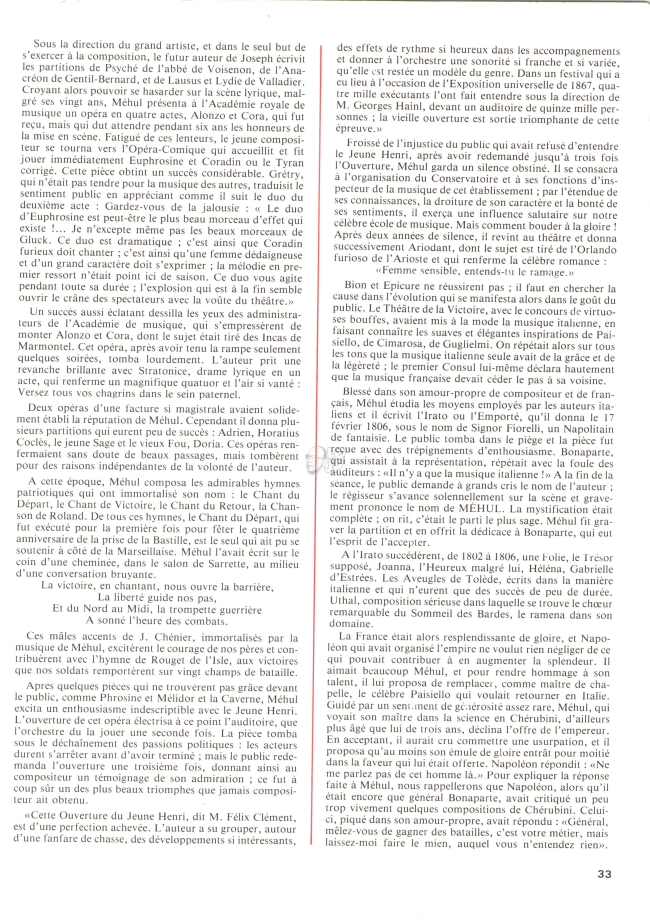 Sous la direction du grand artiste, et dans le seul but de s'exercer à la composition, le futur auteur de Joseph écrivit les partitions de Psyché de l'abbé de Voisenon, de l'Anacréon de Gentil-Bernard, et de Lausus et Lydie de Valladier. Croyant alors pouvoir se hasarder sur la scène lyrique, malgré ses vingt ans, Méhul présenta à l'Académie royale de musique un opéra en quatre actes, Alonzo et Cora, qui fut reçu, mais qui dut attendre pendant six ans les honneurs de la mise en scène. Fatigué de ces lenteurs, le jeune compositeur se tourna vers l'Opéra-Comique qui accueillit et fit jouer immédiatement Euphrosine et Coradin ou le Tyran corrigé. Cette pièce obtint un succès considérable. Grétry, qui n'était pas tendre pour la musique des autres, traduisit le sentiment public en appréciant comme il suit le duo du deuxième acte : Gardez-vous de la jalousie : « Le duo d'Euphrosine est peut-être le plus beau morceau d'effet qui existe !... Je n'excepte même pas les beaux morceaux de Gluck. Ce duo est dramatique ; c'est ainsi que Coradin furieux doit chanter ; c'est ainsi qu'une femme dédaigneuse et d'un grand caractère doit s'exprimer ; la mélodie en premier ressort n'était point ici de saison. Ce duo vous agite pendant toute sa durée ; l'explosion qui est à la fin semble ouvrir le crâne des spectateurs avec la voûte du théâtre.»

Un succès aussi éclatant dessilla les yeux des administrateurs de l'Académie de musique, qui s'empressèrent de monter Alonzo et Cora, dont le sujet était tiré des Incas de Marmontel. Cet opéra, après avoir tenu la rampe seulement quelques soirées, tomba lourdement. L'auteur prit une revanche brillante avec Stratonice, drame lyrique en un acte, qui renferme un magnifique quatuor et l'air si vanté : Versez tous vos chagrins dans le sein paternel.

Deux opéras d'une facture si magistrale avaient solidement établi la réputation de Méhul. Cependant il donna plusieurs partitions qui eurent peu de succès : Adrien, Horatius Coclès, le jeune Sage et le vieux Fou, Doria. Ces opéras renfermaient sans doute de beaux passages, mais tombèrent pour des raisons indépendantes de la volonté de l'auteur.

A cette époque, Méhul composa les admirables hymnes patriotiques qui ont immortalisé son nom : le Chant du Départ, le Chant de Victoire, le Chant du Retour, la Chanson de Roland. De tous ces hymnes, le Chant du Départ, qui fut exécuté pour la première fois pour fêter le quatrième anniversaire de la prise de la Bastille, est le seul qui ait pu se soutenir à côté de la Marseillaise. Méhul l'avait écrit sur le coin d'une cheminée, dans le salon de Sarrette, au milieu d'une conversation bruyante.

La victoire, en chantant, nous ouvre la barrière,
La liberté guide nos pas,
Et du Nord au Midi, la trompette guerrière
A sonné l'heure des combats.

Ces mâles accents de J. Chénier, immortalisés par la musique de Méhul, excitèrent le courage de nos pères et contribuèrent avec l'hymne de Rouget de l'Isle, aux victoires que nos soldats remportèrent sur vingt champs de bataille.

Apres quelques pièces qui ne trouvèrent pas grâce devant le public, comme Phrosine et Mélidor et la Caverne, Méhul excita un enthousiasme indescriptible avec le Jeune Henri. L'ouverture de cet opéra électrisa à ce point l'auditoire, que l'orchestre du la jouer une seconde fois. La pièce tomba sous le déchaînement des passions politiques : les acteurs durent s'arrêter avant d'avoir terminé ; mais le public redemanda l'ouverture une troisième fois, donnant ainsi au compositeur un témoignage de son admiration ; ce fut à coup sûr un des plus beaux triomphes que jamais compositeur ait obtenu.

«Cette Ouverture du Jeune Henri, dit M. Félix Clément, est d'une perfection achevée. L'auteur a su grouper, autour d'une fanfare de chasse, des développements si intéressants, des effets de rythme si heureux dans les accompagnements et donner à l'orchestre une sonorité si franche et si variée, qu'elle est restée un modèle du genre. Dans un festival qui a eu lieu à l'occasion de l'Exposition universelle de 1867, quatre mille exécutants l'ont fait entendre sous la direction de M. Georges Hainl, devant un auditoire de quinze mille personnes ; la vieille ouverture est sortie triomphante de cette épreuve.»

Froissé de l'injustice du public qui avait refusé d'entendre le Jeune Henri, après avoir redemandé jusqu'à trois fois l'Ouverture, Méhul garda un silence obstiné. Il se consacra à l'organisation du Conservatoire et à ses fonctions d'inspecteur de la musique de cet établissement ; par l'étendue de ses connaissances, la droiture de son caractère et la bonté de ses sentiments, il exerça une influence salutaire sur notre célèbre école de musique. Mais comment bouder à la gloire ! Après deux années de silence, il revint au théâtre et donna successivement Ariodant, dont le sujet est tiré de l'Orlando furioso de l'Arioste et qui renferme la célèbre romance :
«Femme sensible, entends-tu le ramage.»

Bion et Epicure ne réussirent pas ; il faut en chercher la cause dans l'évolution qui se manifesta alors dans le goût du public. Le Théâtre de la Victoire, avec le concours de virtuoses bouffes, avaient mis à la mode la musique italienne, en faisant connaître les suaves et élégantes inspirations de Paisiello, de Cimarosa, de Guglielmi. On répétait alors sur tous les tons que la musique italienne seule avait de la grâce et de la légèreté ; le premier Consul lui-même déclara hautement que la musique française devait céder le pas à sa voisine.

Blessé dans son amour-propre de compositeur et de français, Méhul étudia les moyens employés par les auteurs italiens et il écrivit l'Irato ou l'Emporté, qu'il donna le 17 février 1806, sous le nom de Signor Fiorelli, un Napolitain de fantaisie. Le public tomba dans le piège et la pièce fut reçue avec des trépignements d'enthousiasme. Bonaparte, qui assistait à la représentation, répétait avec la foule des auditeurs : «Il n'y a que la musique italienne !» A la fin de la séance, le public demande à grands cris le nom de l'auteur ; le régisseur s'avance solennellement sur la scène et gravement prononce le nom de MÉHUL. La mystification était complète ; on rit, c'était le parti le plus sage. Méhul fit graver la partition et en offrit la dédicace à Bonaparte, qui eut l'esprit de l'accepter.

A l'Irato succédèrent, de 1802 à 1806, une Folie, le Trésor supposé, Joanna, l'Heureux malgré lui, Héléna, Gabrielle d'Estrées. Les Aveugles de Tolède, écrits dans la manière italienne et qui n'eurent que des succès de peu de durée. Uthal, composition sérieuse dans laquelle se trouve le chœur remarquable du Sommeil des Bardes, le ramena dans son domaine.

La France était alors resplendissante de gloire, et Napoléon qui avait organisé l'empire ne voulut rien négliger de ce qui pouvait contribuer à en augmenter la splendeur. Il aimait beaucoup Méhul, et pour rendre hommage à son talent, il lui proposa de remplacer, comme maître de chapelle, le célèbre Paisiello qui voulait retourner en Italie. Guidé par un sentiment de générosité assez rare, Méhul, qui voyait son maître dans la science en Chérubini, d'ailleurs plus âgé que lui de trois ans, déclina l'offre de l'empereur. En acceptant, il aurait cru commettre une usurpation, et il proposa qu'au moins son émule de gloire entrât pour moitié dans la faveur qui lui était offerte. Napoléon répondit : «Ne me parlez pas de cet homme là.» Pour expliquer la réponse faite à Méhul, nous rappellerons que Napoléon, alors qu'il était encore que général Bonaparte, avait critiqué un peu trop vivement quelques compositions de Chérubini. Celui-ci, piqué dans son amour-propre, avait répondu : «Général, mêlez-vous de gagner des batailles, c'est votre métier, mais laissez-moi faire le mien, auquel vous n'entendez rien».

33